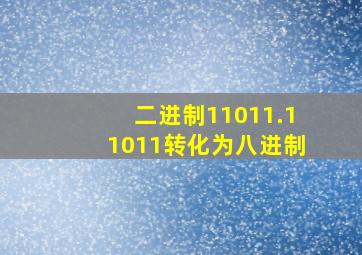 二进制11011.11011转化为八进制